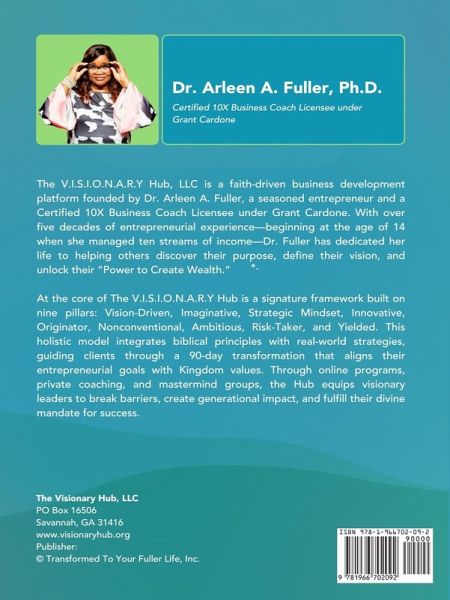 Dr. Arleen A. Fuller, Ph.D.

Certified 10X Business Coach Licensee under Grant Cardone

The V.I.S.I.O.N.A.R.Y Hub, LLC is a faith-driven business development platform founded by Dr. Arleen A. Fuller, a seasoned entrepreneur and a Certified 10X Business Coach Licensee under Grant Cardone. With over five decades of entrepreneurial experience—beginning at the age of 14 when she managed ten streams of income—Dr. Fuller has dedicated her life to helping others discover their purpose, define their vision, and unlock their "Power to Create Wealth."

At the core of The V.I.S.I.O.N.A.R.Y Hub is a signature framework built on nine pillars: Vision-Driven, Imaginative, Strategic Mindset, Innovative, Originator, Nonconventional, Ambitious, Risk-Taker, and Yielded. This holistic model integrates biblical principles with real-world strategies, guiding clients through a 90-day transformation that aligns their entrepreneurial goals with Kingdom values. Through online programs, private coaching, and mastermind groups, the Hub equips visionary leaders to break barriers, create generational impact, and fulfill their divine mandate for success.

The Visionary Hub, LLC
PO Box 16506
Savannah, GA 31416
www.visionaryhub.org
Publisher:
© Transformed To Your Fuller Life, Inc.

ISBN 978-1-966702-09-2
90000
9 781966 702092